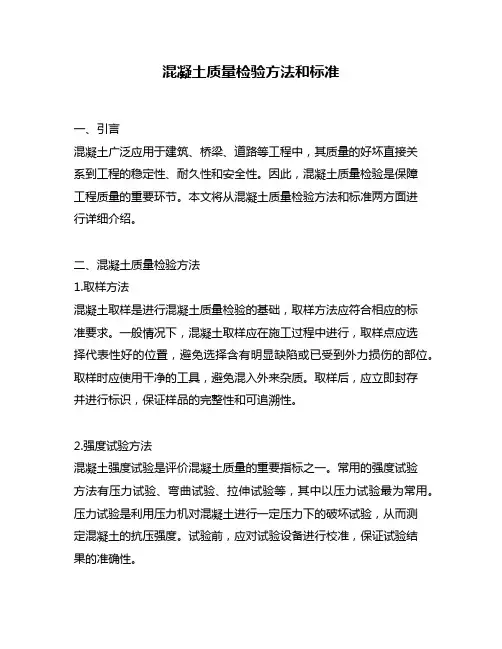 混凝土质量检验方法和标准

一、引言
混凝土广泛应用于建筑、桥梁、道路等工程中，其质量的好坏直接关系到工程的稳定性、耐久性和安全性。因此，混凝土质量检验是保障工程质量的重要环节。本文将从混凝土质量检验方法和标准两方面进行详细介绍。

二、混凝土质量检验方法
1.取样方法
混凝土取样是进行混凝土质量检验的基础，取样方法应符合相应的标准要求。一般情况下，混凝土取样应在施工过程中进行，取样点应选择代表性好的位置，避免选择含有明显缺陷或已受到外力损伤的部位。取样时应使用干净的工具，避免混入外来杂质。取样后，应立即封存并进行标识，保证样品的完整性和可追溯性。

2.强度试验方法
混凝土强度试验是评价混凝土质量的重要指标之一。常用的强度试验方法有压力试验、弯曲试验、拉伸试验等，其中以压力试验最为常用。压力试验是利用压力机对混凝土进行一定压力下的破坏试验，从而测定混凝土的抗压强度。试验前，应对试验设备进行校准，保证试验结果的准确性。